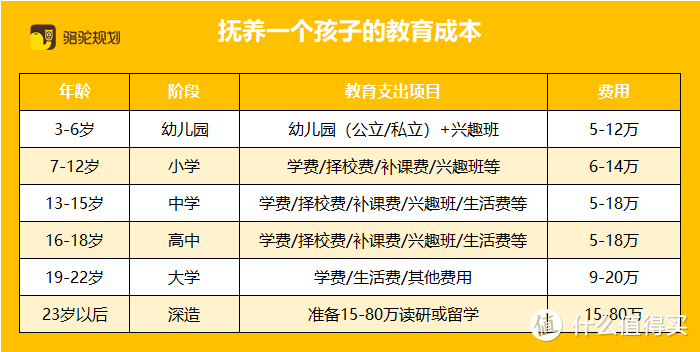 骆驼规划

抚养一个孩子的教育成本

| 年龄 | 阶段 | 教育支出项目 | 费用 |
|---|---|---|---|
| 3-6岁 | 幼儿园 | 幼儿园（公立/私立）+兴趣班 | 5-12万 |
| 7-12岁 | 小学 | 学费/择校费/补课费/兴趣班等 | 6-14万 |
| 13-15岁 | 中学 | 学费/择校费/补课费/兴趣班/生活费等 | 5-18万 |
| 16-18岁 | 高中 | 学费/择校费/补课费/兴趣班/生活费等 | 5-18万 |
| 19-22岁 | 大学 | 学费/生活费/其他费用 | 9-20万 |
| 23岁以后 | 深造 | 准备15-80万读研或留学 | 15-80万 |

值 什么值得买